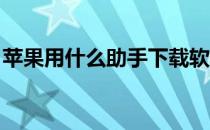 苹果用什么助手下载软